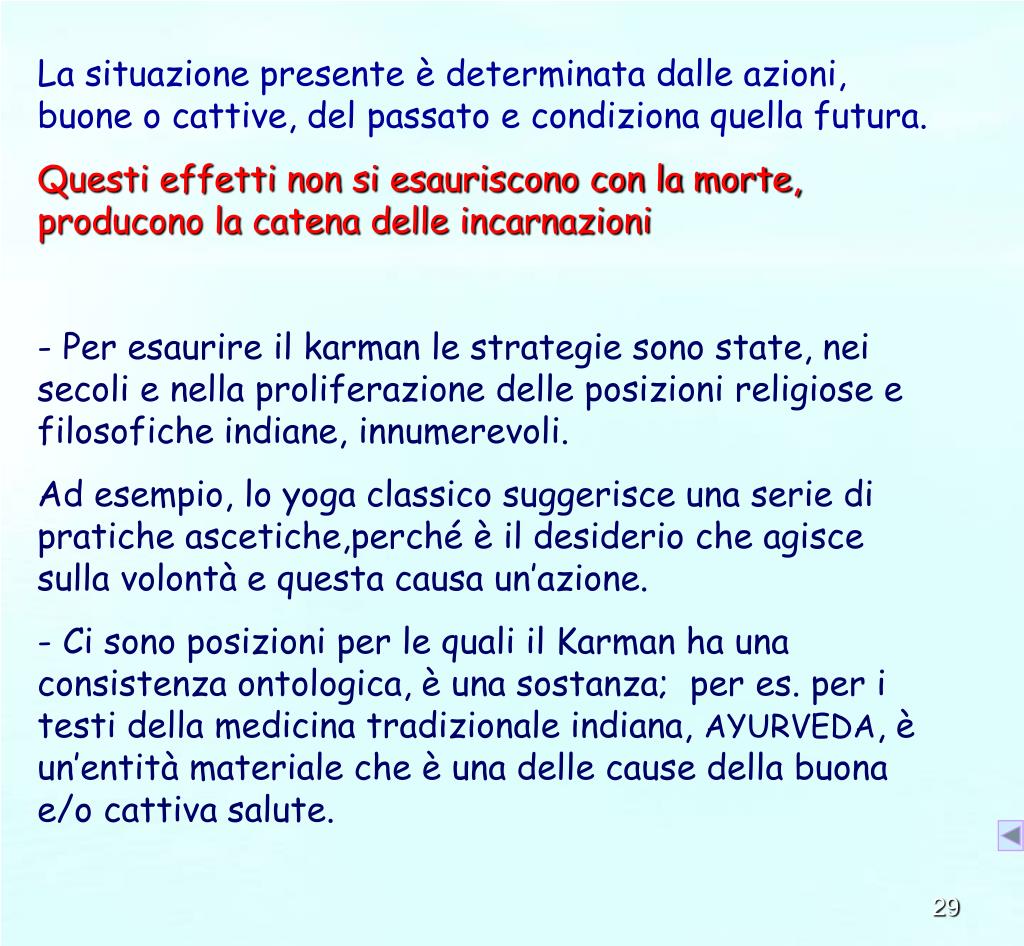 La situazione presente è determinata dalle azioni, buone o cattive, del passato e condiziona quella futura.

Questi effetti non si esauriscono con la morte, producono la catena delle incarnazioni

- Per esaurire il karman le strategie sono state, nei secoli e nella proliferazione delle posizioni religiose e filosofiche indiane, innumerevoli.

Ad esempio, lo yoga classico suggerisce una serie di pratiche ascetiche,perché è il desiderio che agisce sulla volontà e questa causa un'azione.

- Ci sono posizioni per le quali il Karman ha una consistenza ontologica, è una sostanza;  per es. per i testi della medicina tradizionale indiana, AYURVEDA, è un'entità materiale che è una delle cause della buona e/o cattiva salute.

29